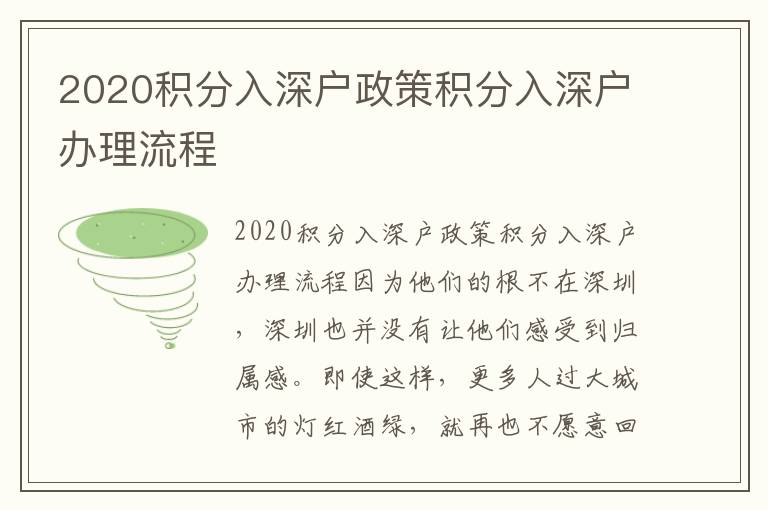 2020积分入深户政策积分入深户办理流程

2020积分入深户政策积分入深户办理流程因为他们的根不在深圳，深圳也并没有让他们感受到归属感。即使这样，更多人过大城市的灯红酒绿，就再也不愿意回